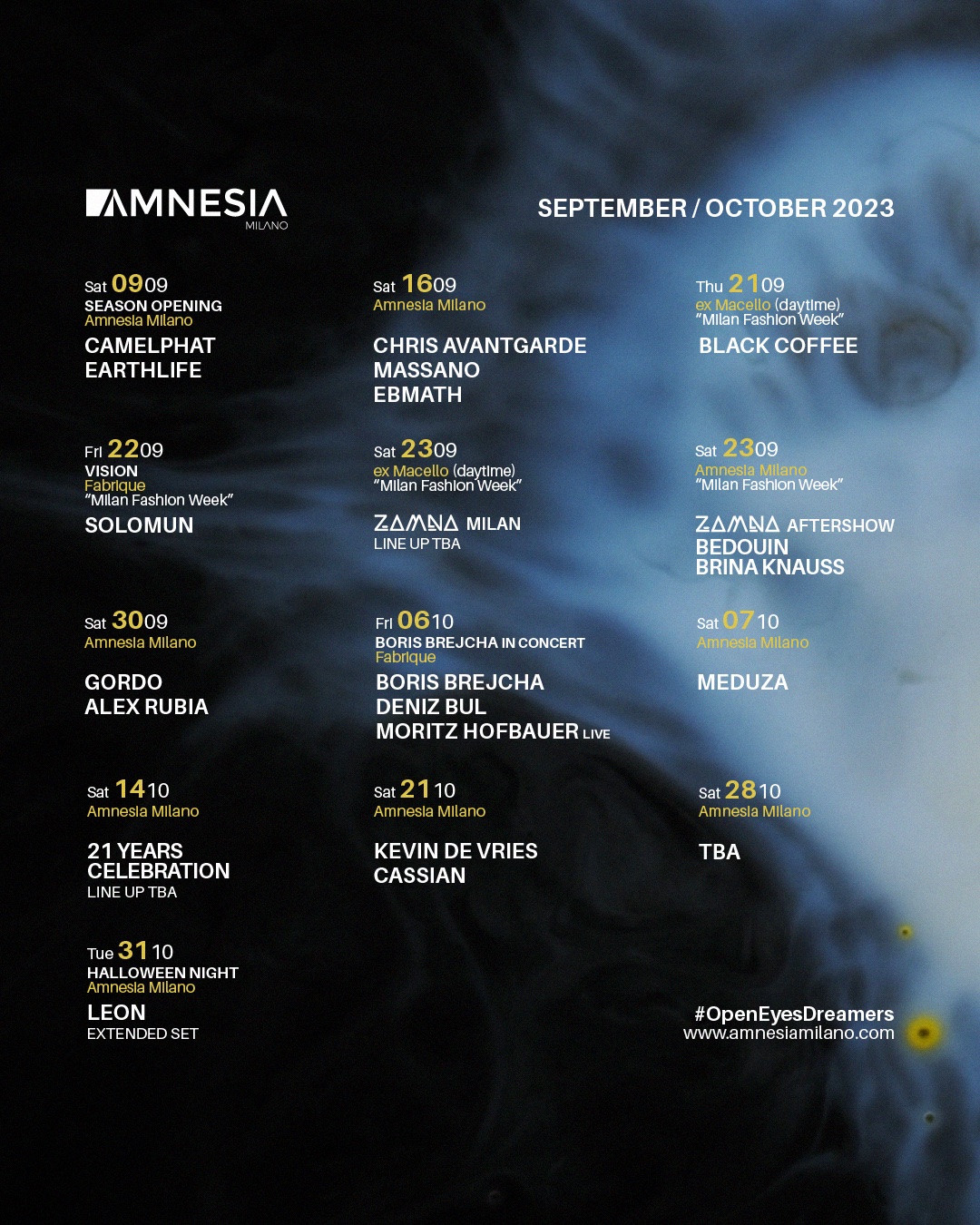 AMNESIA
MILANO

SEPTEMBER / OCTOBER 2023

Sat 0909
SEASON OPENING
Amnesia Milano
CAMELPHAT
EARTHLIFE

Sat 1609
Amnesia Milano
CHRIS AVANTGARDE
MASSANO
EBMATH

Thu 2109
ex Macello (daytime)
"Milan Fashion Week"
BLACK COFFEE

Fri 2209
VISION
Fabrique
"Milan Fashion Week"
SOLOMUN

Sat 2309
ex Macello (daytime)
"Milan Fashion Week"
ZAMNA MILAN
LINE UP TBA

Sat 2309
Amnesia Milano
"Milan Fashion Week"
ZAMNA AFTERSHOW
BEDOUIN
BRINA KNAUSS

Sat 3009
Amnesia Milano
GORDO
ALEX RUBIA

Fri 0610
BORIS BREJCHA IN CONCERT
Fabrique
BORIS BREJCHA
DENIZ BUL
MORITZ HOFBAUER LIVE

Sat 0710
Amnesia Milano
MEDUZA

Sat 1410
Amnesia Milano
21 YEARS
CELEBRATION
LINE UP TBA

Sat 2110
Amnesia Milano
KEVIN DE VRIES
CASSIAN

Sat 2810
Amnesia Milano
TBA

Tue 3110
HALLOWEEN NIGHT
Amnesia Milano
LEON
EXTENDED SET

#OpenEyesDreamers
www.amnesiamilano.com